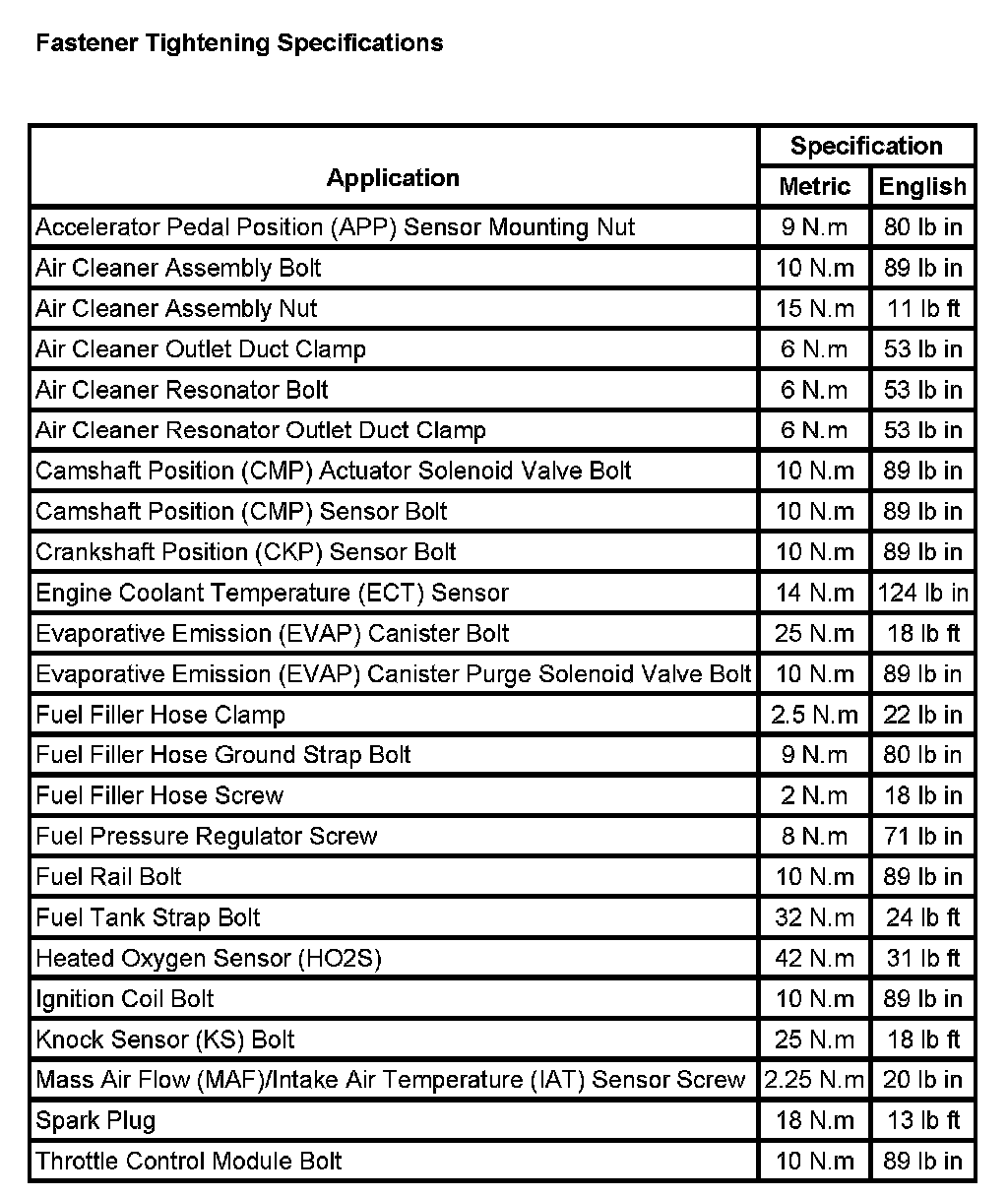 Fastener Tightening Specifications

| Application | Specification Metric | Specification English |
|---|---|---|
| Accelerator Pedal Position (APP) Sensor Mounting Nut | 9 N.m | 80 lb in |
| Air Cleaner Assembly Bolt | 10 N.m | 89 lb in |
| Air Cleaner Assembly Nut | 15 N.m | 11 lb ft |
| Air Cleaner Outlet Duct Clamp | 6 N.m | 53 lb in |
| Air Cleaner Resonator Bolt | 6 N.m | 53 lb in |
| Air Cleaner Resonator Outlet Duct Clamp | 6 N.m | 53 lb in |
| Camshaft Position (CMP) Actuator Solenoid Valve Bolt | 10 N.m | 89 lb in |
| Camshaft Position (CMP) Sensor Bolt | 10 N.m | 89 lb in |
| Crankshaft Position (CKP) Sensor Bolt | 10 N.m | 89 lb in |
| Engine Coolant Temperature (ECT) Sensor | 14 N.m | 124 lb in |
| Evaporative Emission (EVAP) Canister Bolt | 25 N.m | 18 lb ft |
| Evaporative Emission (EVAP) Canister Purge Solenoid Valve Bolt | 10 N.m | 89 lb in |
| Fuel Filler Hose Clamp | 2.5 N.m | 22 lb in |
| Fuel Filler Hose Ground Strap Bolt | 9 N.m | 80 lb in |
| Fuel Filler Hose Screw | 2 N.m | 18 lb in |
| Fuel Pressure Regulator Screw | 8 N.m | 71 lb in |
| Fuel Rail Bolt | 10 N.m | 89 lb in |
| Fuel Tank Strap Bolt | 32 N.m | 24 lb ft |
| Heated Oxygen Sensor (HO2S) | 42 N.m | 31 lb ft |
| Ignition Coil Bolt | 10 N.m | 89 lb in |
| Knock Sensor (KS) Bolt | 25 N.m | 18 lb ft |
| Mass Air Flow (MAF)/Intake Air Temperature (IAT) Sensor Screw | 2.25 N.m | 20 lb in |
| Spark Plug | 18 N.m | 13 lb ft |
| Throttle Control Module Bolt | 10 N.m | 89 lb in |